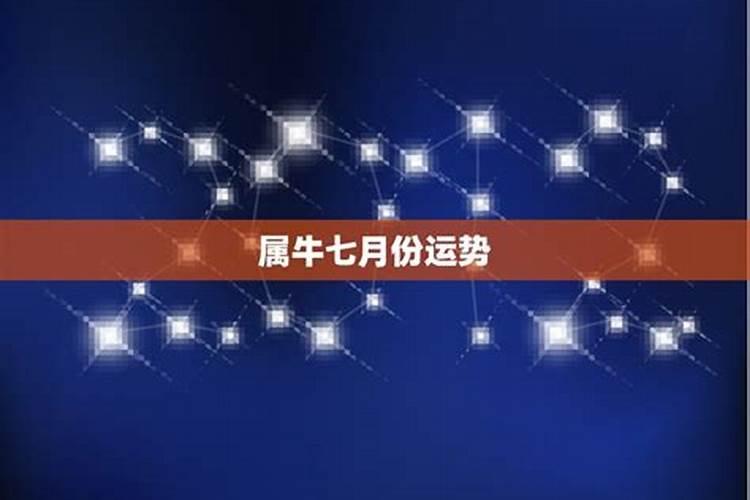 属牛七月份运势